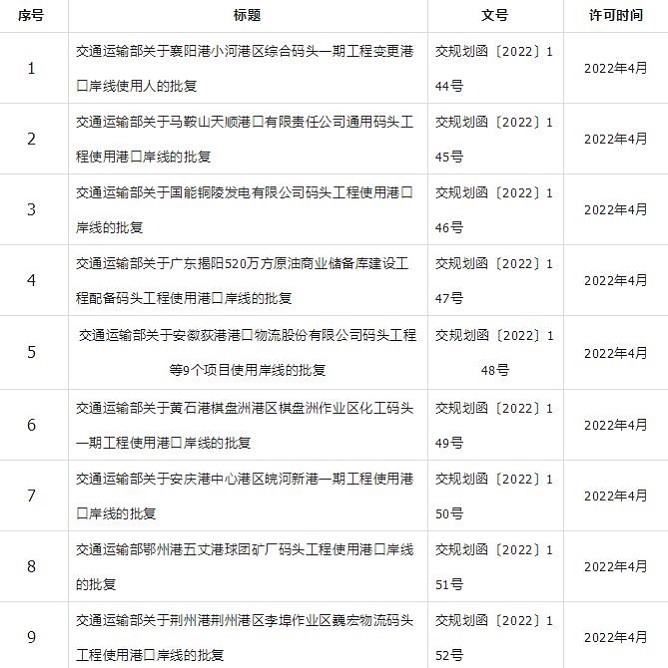 | 序号 | 标题 | 文号 | 许可时间 |
|---|---|---|---|
| 1 | 交通运输部关于襄阳港小河港区综合码头一期工程变更港口岸线使用人的批复 | 交规划函〔2022〕144号 | 2022年4月 |
| 2 | 交通运输部关于马鞍山天顺港口有限责任公司通用码头工程使用港口岸线的批复 | 交规划函〔2022〕145号 | 2022年4月 |
| 3 | 交通运输部关于国能铜陵发电有限公司码头工程使用港口岸线的批复 | 交规划函〔2022〕146号 | 2022年4月 |
| 4 | 交通运输部关于广东揭阳520万方原油商业储备库建设工程配备码头工程使用港口岸线的批复 | 交规划函〔2022〕147号 | 2022年4月 |
| 5 | 交通运输部关于安徽荻港港口物流股份有限公司码头工程等9个项目使用岸线的批复 | 交规划函〔2022〕148号 | 2022年4月 |
| 6 | 交通运输部关于黄石港棋盘洲港区棋盘洲作业区化工码头一期工程使用港口岸线的批复 | 交规划函〔2022〕149号 | 2022年4月 |
| 7 | 交通运输部关于安庆港中心港区皖河新港一期工程使用港口岸线的批复 | 交规划函〔2022〕150号 | 2022年4月 |
| 8 | 交通运输部鄂州港五丈港球团矿厂码头工程使用港口岸线的批复 | 交规划函〔2022〕151号 | 2022年4月 |
| 9 | 交通运输部关于荆州港荆州港区李埠作业区巍宏物流码头工程使用港口岸线的批复 | 交规划函〔2022〕152号 | 2022年4月 |